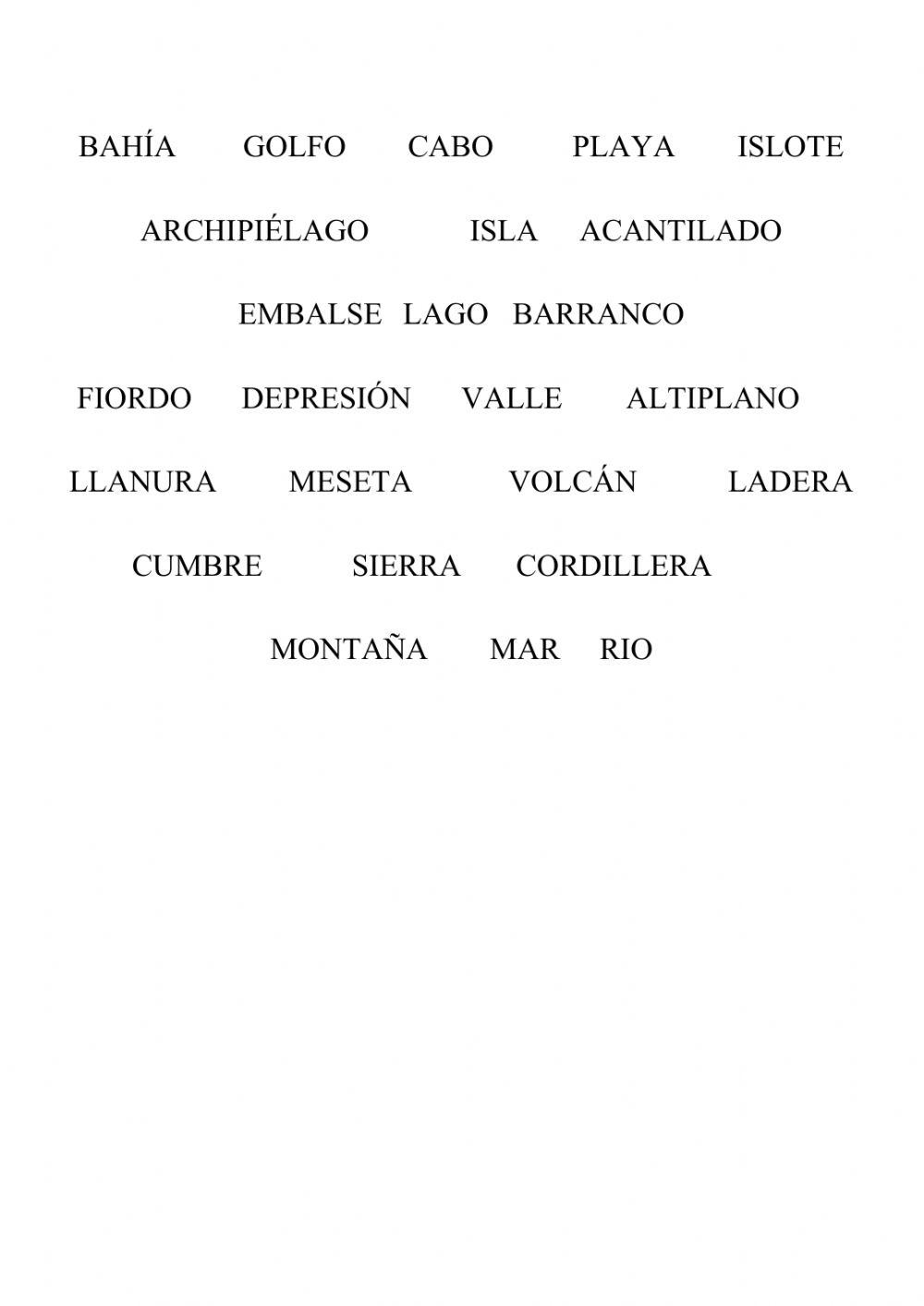 BAHÍA GOLFO CABO PLAYA ISLOTE

ARCHIPIÉLAGO ISLA ACANTILADO

EMBALSE LAGO BARRANCO

FIORDO DEPRESIÓN VALLE ALTIPLANO

LLANURA MESETA VOLCÁN LADERA

CUMBRE SIERRA CORDILLERA

MONTAÑA MAR RIO